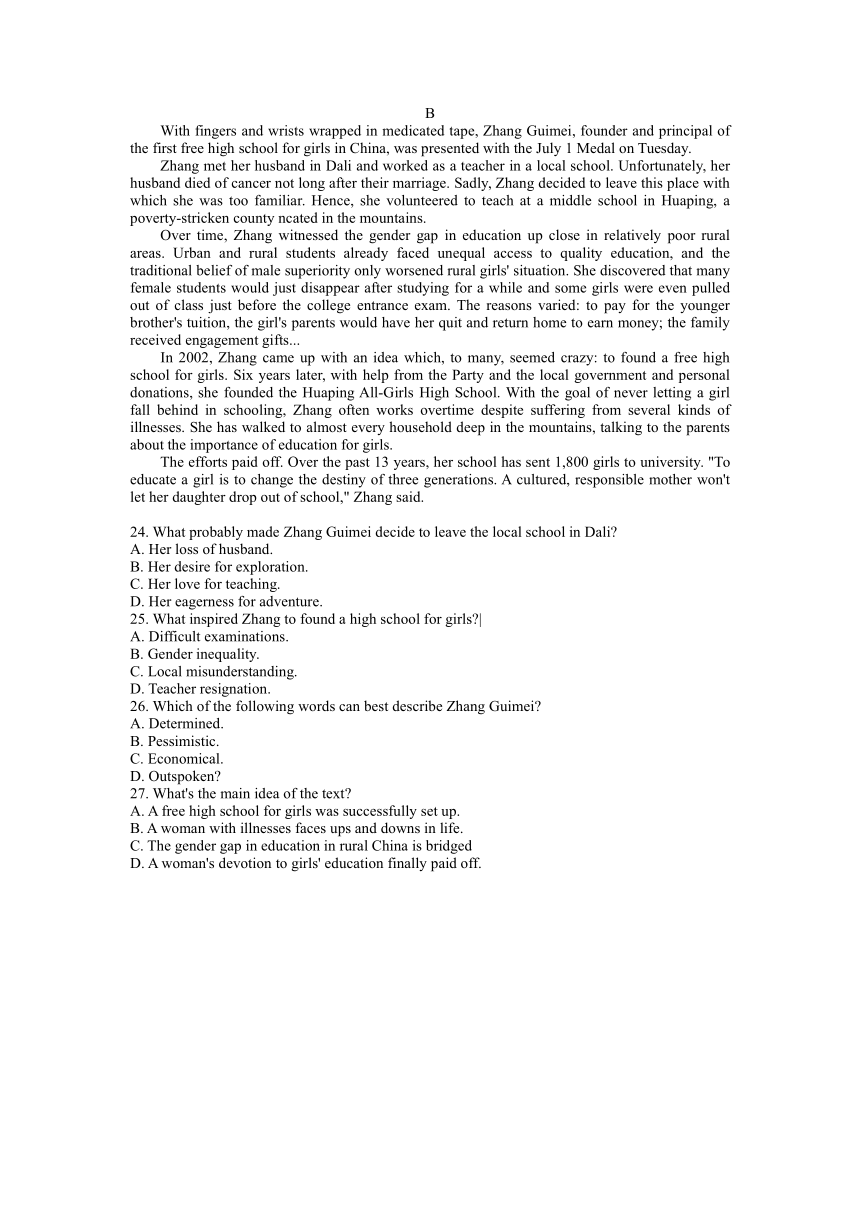 B

With fingers and wrists wrapped in medicated tape, Zhang Guimei, founder and principal of the first free high school for girls in China, was presented with the July 1 Medal on Tuesday.

Zhang met her husband in Dali and worked as a teacher in a local school. Unfortunately, her husband died of cancer not long after their marriage. Sadly, Zhang decided to leave this place with which she was too familiar. Hence, she volunteered to teach at a middle school in Huaping, a poverty-stricken county ncated in the mountains.

Over time, Zhang witnessed the gender gap in education up close in relatively poor rural areas. Urban and rural students already faced unequal access to quality education, and the traditional belief of male superiority only worsened rural girls' situation. She discovered that many female students would just disappear after studying for a while and some girls were even pulled out of class just before the college entrance exam. The reasons varied: to pay for the younger brother's tuition, the girl's parents would have her quit and return home to earn money; the family received engagement gifts...

In 2002, Zhang came up with an idea which, to many, seemed crazy: to found a free high school for girls. Six years later, with help from the Party and the local government and personal donations, she founded the Huaping All-Girls High School. With the goal of never letting a girl fall behind in schooling, Zhang often works overtime despite suffering from several kinds of illnesses. She has walked to almost every household deep in the mountains, talking to the parents about the importance of education for girls.

The efforts paid off. Over the past 13 years, her school has sent 1,800 girls to university. "To educate a girl is to change the destiny of three generations. A cultured, responsible mother won't let her daughter drop out of school," Zhang said.

24. What probably made Zhang Guimei decide to leave the local school in Dali?
A. Her loss of husband.
B. Her desire for exploration.
C. Her love for teaching.
D. Her eagerness for adventure.
25. What inspired Zhang to found a high school for girls?|
A. Difficult examinations.
B. Gender inequality.
C. Local misunderstanding.
D. Teacher resignation.
26. Which of the following words can best describe Zhang Guimei?
A. Determined.
B. Pessimistic.
C. Economical.
D. Outspoken?
27. What's the main idea of the text?
A. A free high school for girls was successfully set up.
B. A woman with illnesses faces ups and downs in life.
C. The gender gap in education in rural China is bridged
D. A woman's devotion to girls' education finally paid off.